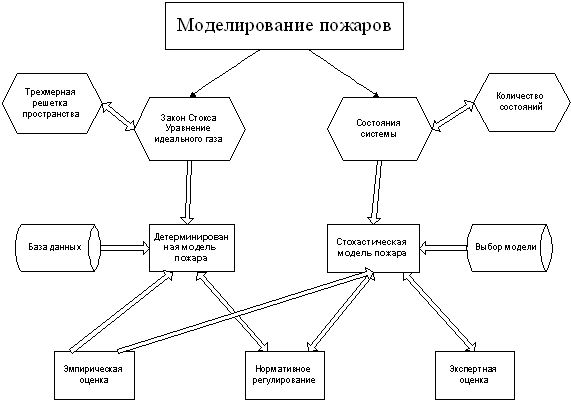 Моделирование пожаров

Трехмерная решетка пространства

Закон Стокса Уравнение идеального газа

Состояния системы

Количество состояний

База данных

Детерминированная модель пожара

Стохастическая модель пожара

Выбор модели

Эмпирическая оценка

Нормативное регулирование

Экспертная оценка